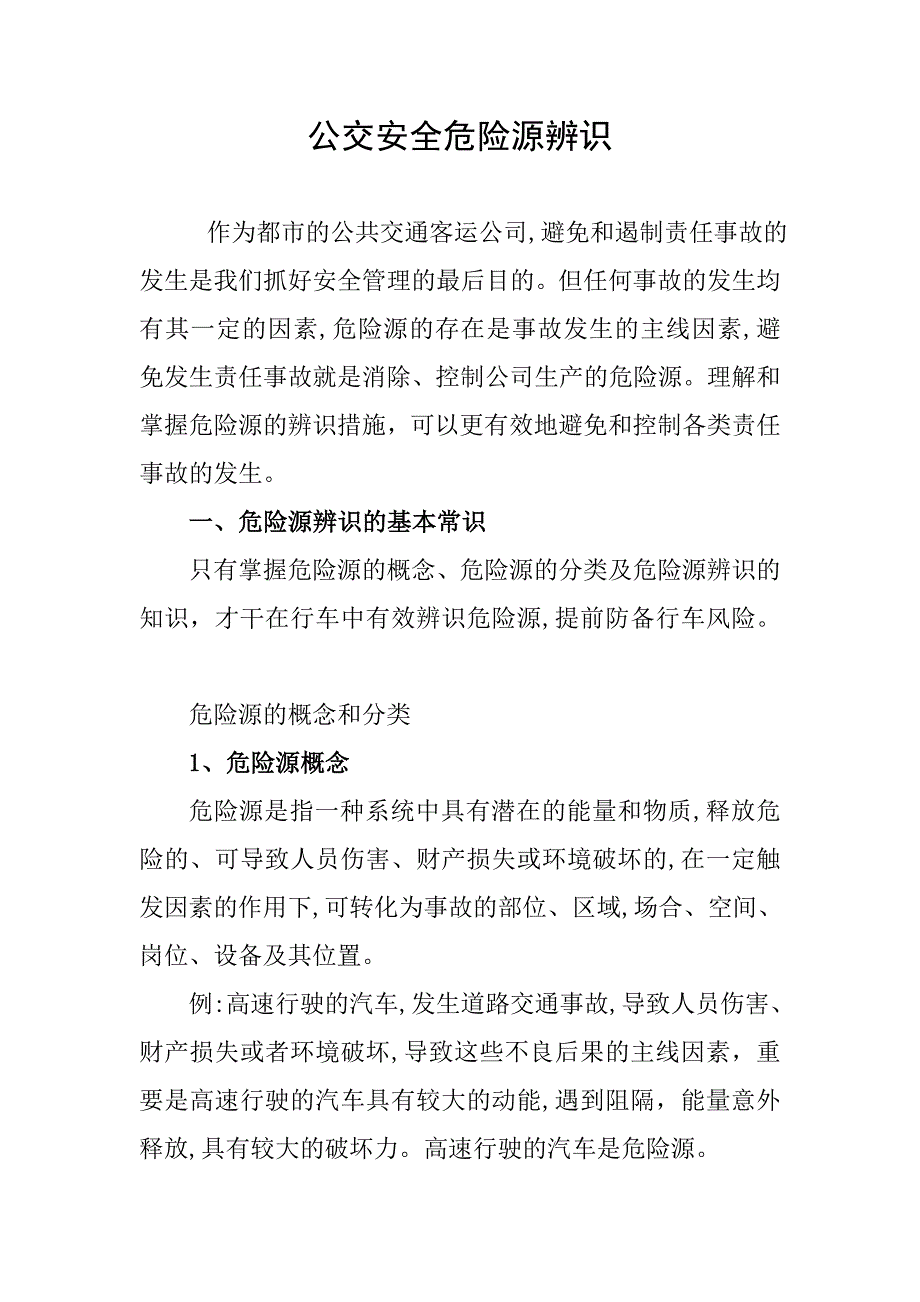 公交安全危险源辨识

作为都市的公共交通客运公司,避免和遏制责任事故的发生是我们抓好安全管理的最后目的。但任何事故的发生均有其一定的因素,危险源的存在是事故发生的主线因素,避免发生责任事故就是消除、控制公司生产的危险源。理解和掌握危险源的辨识措施，可以更有效地避免和控制各类责任事故的发生。

一、危险源辨识的基本常识

只有掌握危险源的概念、危险源的分类及危险源辨识的知识，才干在行车中有效辨识危险源,提前防备行车风险。

危险源的概念和分类

1、危险源概念

危险源是指一种系统中具有潜在的能量和物质,释放危险的、可导致人员伤害、财产损失或环境破坏的,在一定触发因素的作用下,可转化为事故的部位、区域,场合、空间、岗位、设备及其位置。

例:高速行驶的汽车,发生道路交通事故,导致人员伤害、财产损失或者环境破坏,导致这些不良后果的主线因素，重要是高速行驶的汽车具有较大的动能,遇到阻隔，能量意外释放,具有较大的破坏力。高速行驶的汽车是危险源。